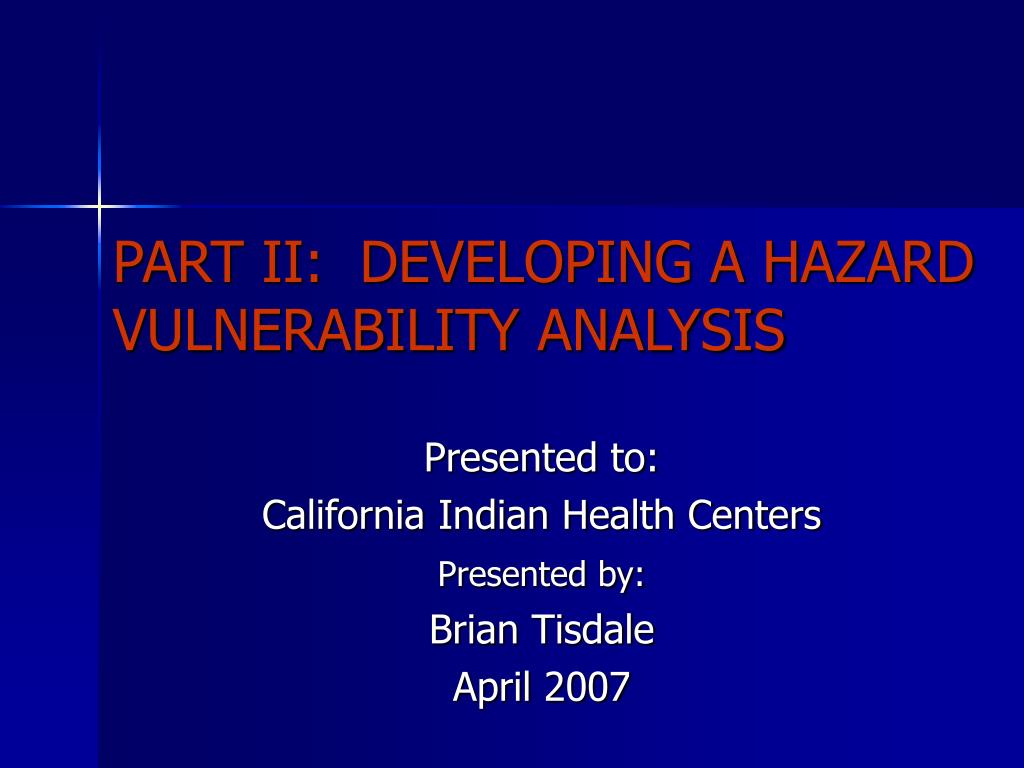 PART II:  DEVELOPING A HAZARD VULNERABILITY ANALYSIS

Presented to:
California Indian Health Centers
Presented by:
Brian Tisdale
April 2007